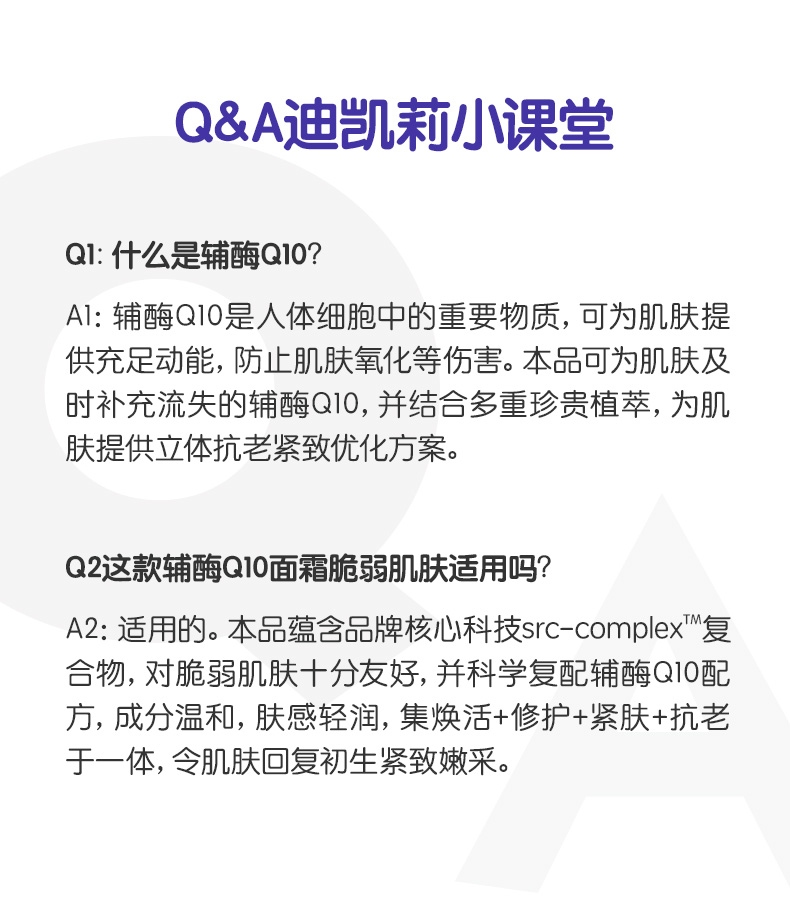 Q&A迪凯莉小课堂

Q1: 什么是辅酶Q10?

A1: 辅酶Q10是人体细胞中的重要物质，可为肌肤提供充足动能，防止肌肤氧化等伤害。本品可为肌肤及时补充流失的辅酶Q10，并结合多重珍贵植萃，为肌肤提供立体抗老紧致优化方案。

Q2这款辅酶Q10面霜脆弱肌肤适用吗?

A2: 适用的。本品蕴含品牌核心科技src-complex™复合物，对脆弱肌肤十分友好，并科学复配辅酶Q10配方，成分温和，肤感轻润，集焕活+修护+紧肤+抗老于一体，令肌肤回复初生紧致嫩采。